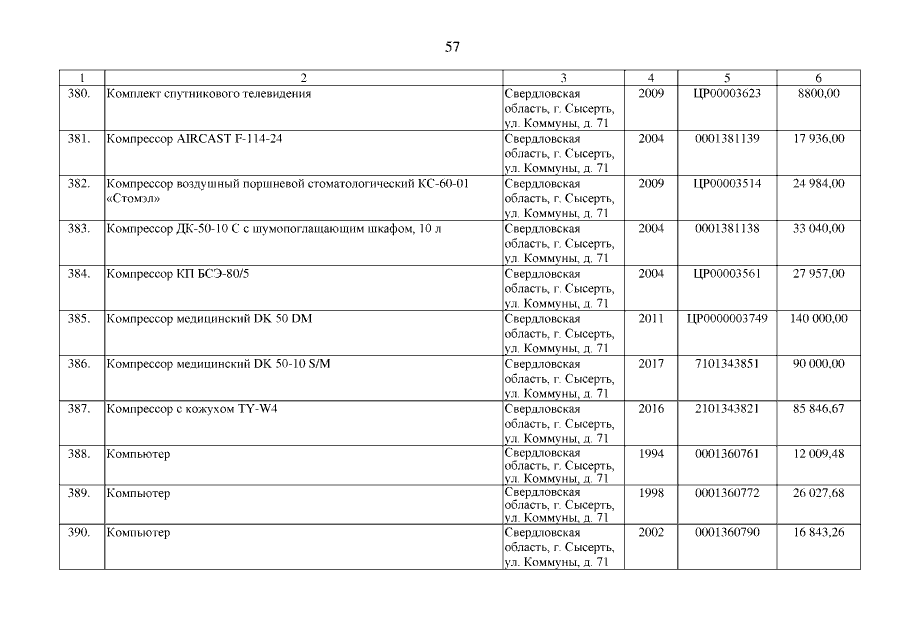 57

| 1 | 2 | 3 | 4 | 5 | 6 |
|---|---|---|---|---|---|
| 380. | Комплект спутникового телевидения | Свердловская область, г. Сысерть, ул. Коммуны, д. 71 | 2009 | ЦР00003623 | 8800,00 |
| 381. | Компрессор AIRCAST F-114-24 | Свердловская область, г. Сысерть, ул. Коммуны, д. 71 | 2004 | 0001381139 | 17 936,00 |
| 382. | Компрессор воздушный поршневой стоматологический КС-60-01 «Стомэл» | Свердловская область, г. Сысерть, ул. Коммуны, д. 71 | 2009 | ЦР00003514 | 24 984,00 |
| 383. | Компрессор ДК-50-10 С с шумопоглащающим шкафом, 10 л | Свердловская область, г. Сысерть, ул. Коммуны, д. 71 | 2004 | 0001381138 | 33 040,00 |
| 384. | Компрессор КП БСЭ-80/5 | Свердловская область, г. Сысерть, ул. Коммуны, д. 71 | 2004 | ЦР00003561 | 27 957,00 |
| 385. | Компрессор медицинский DK 50 DM | Свердловская область, г. Сысерть, ул. Коммуны, д. 71 | 2011 | ЦР0000003749 | 140 000,00 |
| 386. | Компрессор медицинский DK 50-10 S/M | Свердловская область, г. Сысерть, ул. Коммуны, д. 71 | 2017 | 7101343851 | 90 000,00 |
| 387. | Компрессор с кожухом TY-W4 | Свердловская область, г. Сысерть, ул. Коммуны, д. 71 | 2016 | 2101343821 | 85 846,67 |
| 388. | Компьютер | Свердловская область, г. Сысерть, ул. Коммуны, д. 71 | 1994 | 0001360761 | 12 009,48 |
| 389. | Компьютер | Свердловская область, г. Сысерть, ул. Коммуны, д. 71 | 1998 | 0001360772 | 26 027,68 |
| 390. | Компьютер | Свердловская область, г. Сысерть, ул. Коммуны, д. 71 | 2002 | 0001360790 | 16 843,26 |